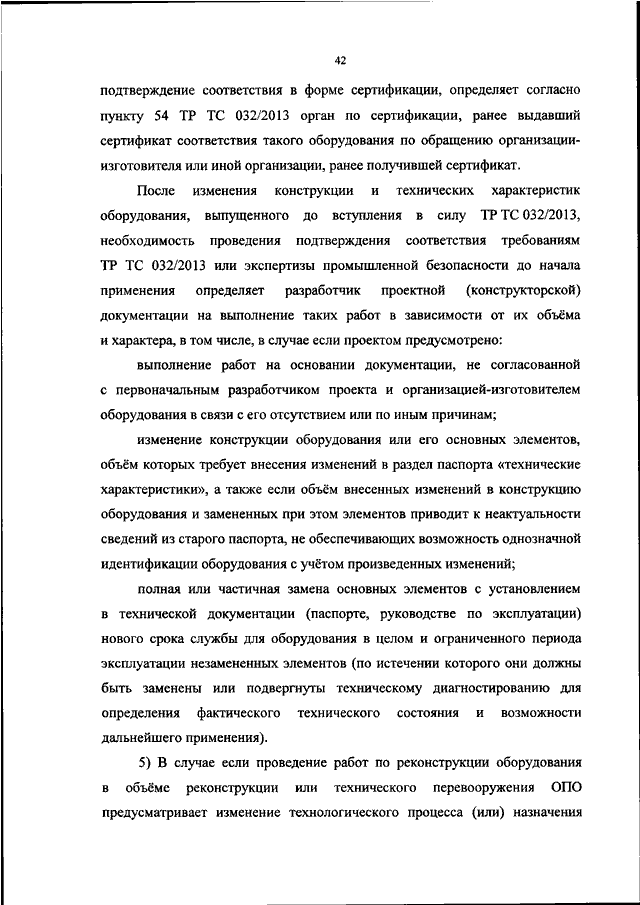 42

подтверждение соответствия в форме сертификации, определяет согласно пункту 54 ТР ТС 032/2013 орган по сертификации, ранее выдавший сертификат соответствия такого оборудования по обращению организации-изготовителя или иной организации, ранее получившей сертификат.

После изменения конструкции и технических характеристик оборудования, выпущенного до вступления в силу ТР ТС 032/2013, необходимость проведения подтверждения соответствия требованиям ТР ТС 032/2013 или экспертизы промышленной безопасности до начала применения определяет разработчик проектной (конструкторской) документации на выполнение таких работ в зависимости от их объёма и характера, в том числе, в случае если проектом предусмотрено:

выполнение работ на основании документации, не согласованной с первоначальным разработчиком проекта и организацией-изготовителем оборудования в связи с его отсутствием или по иным причинам;

изменение конструкции оборудования или его основных элементов, объём которых требует внесения изменений в раздел паспорта «технические характеристики», а также если объём внесенных изменений в конструкцию оборудования и замененных при этом элементов приводит к неактуальности сведений из старого паспорта, не обеспечивающих возможность однозначной идентификации оборудования с учётом произведенных изменений;

полная или частичная замена основных элементов с установлением в технической документации (паспорте, руководстве по эксплуатации) нового срока службы для оборудования в целом и ограниченного периода эксплуатации незамененных элементов (по истечении которого они должны быть заменены или подвергнуты техническому диагностированию для определения фактического технического состояния и возможности дальнейшего применения).

5) В случае если проведение работ по реконструкции оборудования в объёме реконструкции или технического перевооружения ОПО предусматривает изменение технологического процесса (или) назначения